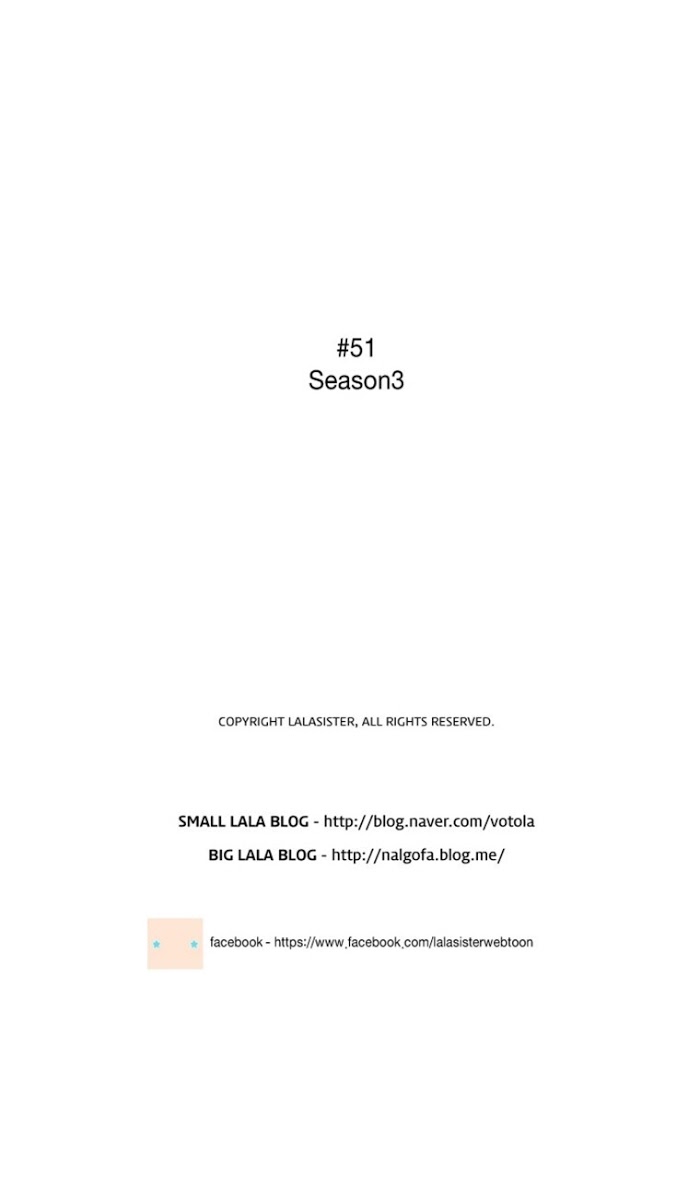 #51
Season3

COPYRIGHT LALASISTER, ALL RIGHTS RESERVED.

SMALL LALA BLOG - http://blog.naver.com/votola
BIG LALA BLOG - http://nalgofa.blog.me/

facebook - https://www.facebook.com/lalasisterwebtoon